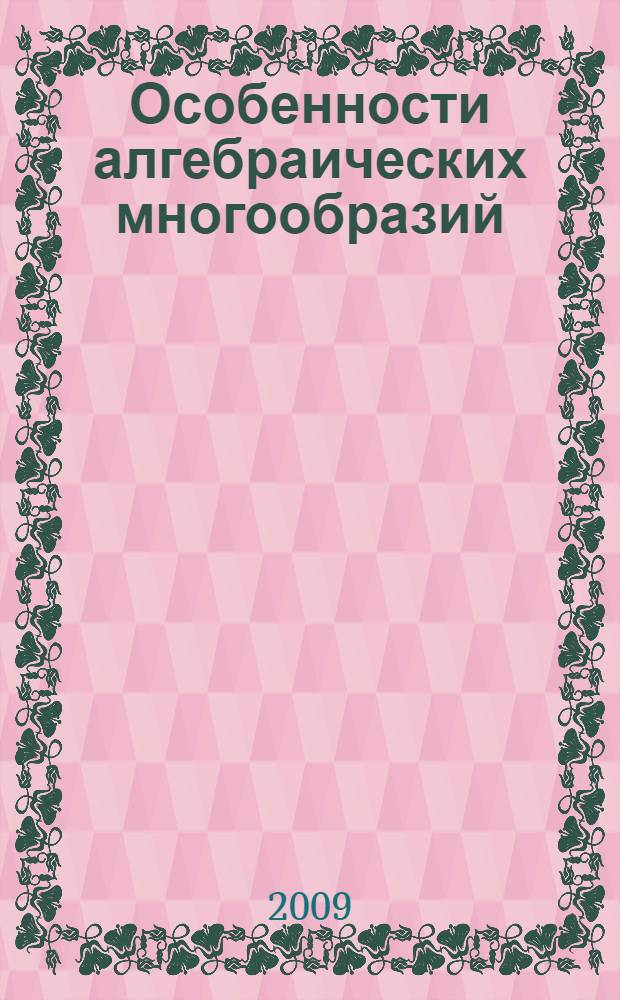 Особенности алгебраических многообразий

2009